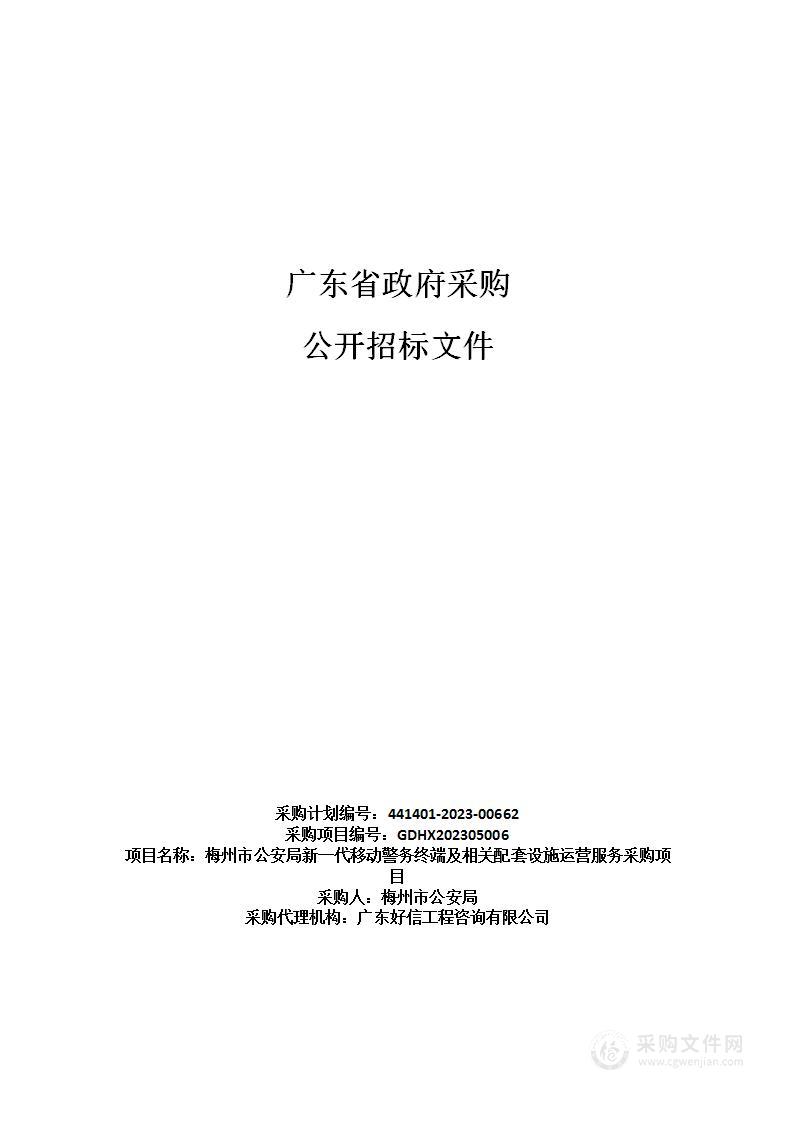 广东省政府采购

公开招标文件

采购计划编号：441401-2023-00662
采购项目编号：GDHX202305006
项目名称：梅州市公安局新一代移动警务终端及相关配套设施运营服务采购项目
采购人：梅州市公安局
采购代理机构：广东好信工程咨询有限公司

采购文件网
www.cgwenjian.com